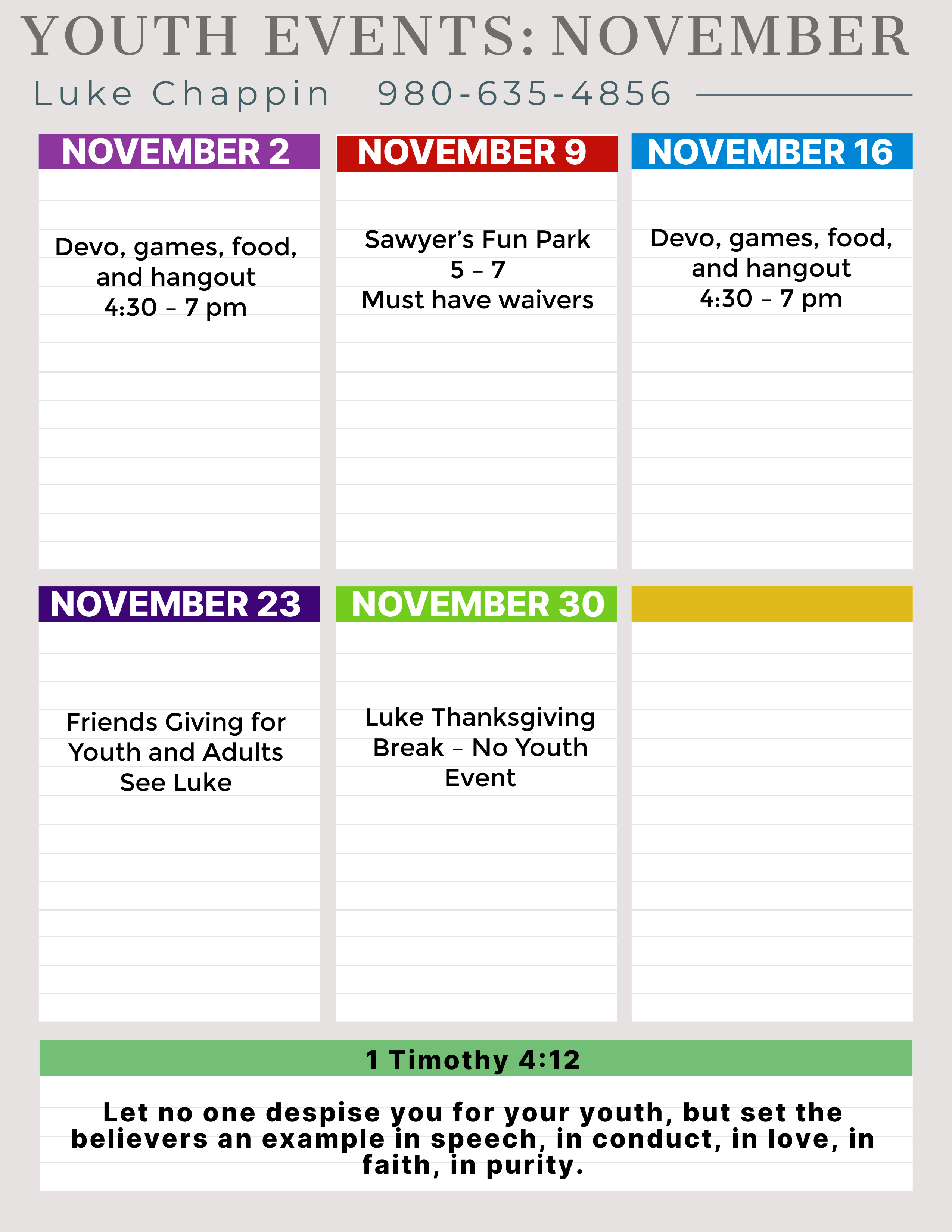 YOUTH EVENTS: NOVEMBER

Luke Chappin 980-635-4856

NOVEMBER 2

Devo, games, food, and hangout
4:30 – 7 pm

NOVEMBER 9

Sawyer's Fun Park
5 – 7
Must have waivers

NOVEMBER 16

Devo, games, food, and hangout
4:30 – 7 pm

NOVEMBER 23

Friends Giving for Youth and Adults
See Luke

NOVEMBER 30

Luke Thanksgiving Break – No Youth Event

1 Timothy 4:12

Let no one despise you for your youth, but set the believers an example in speech, in conduct, in love, in faith, in purity.